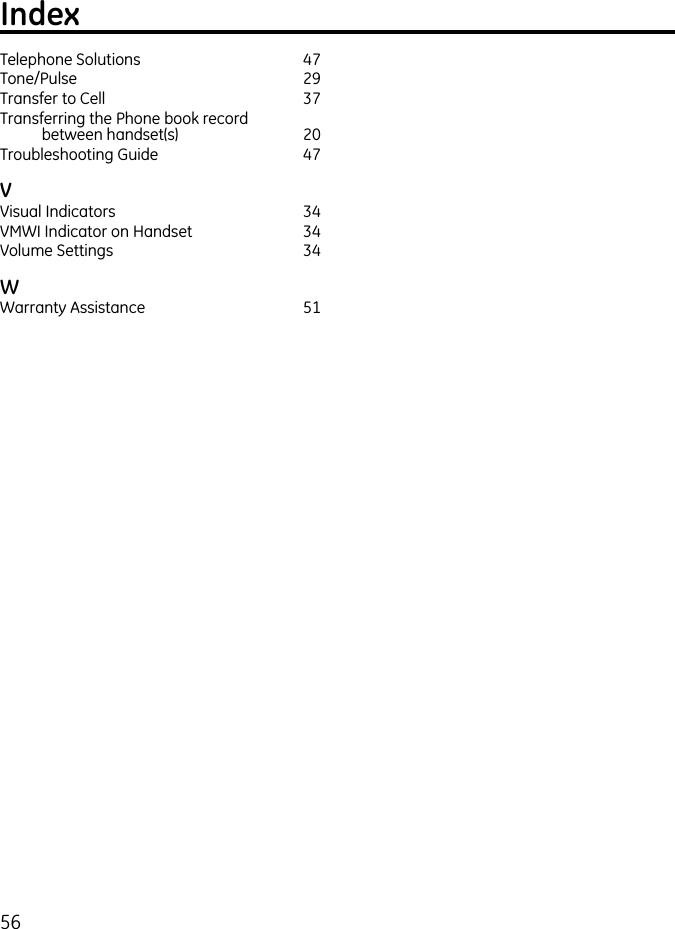 Index

Telephone Solutions 47
Tone/Pulse 29
Transfer to Cell 37
Transferring the Phone book record between handset(s) 20
Troubleshooting Guide 47

V
Visual Indicators 34
VMWI Indicator on Handset 34
Volume Settings 34

W
Warranty Assistance 51

56